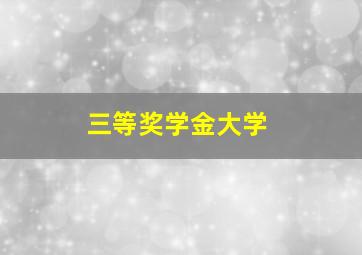 三等奖学金大学